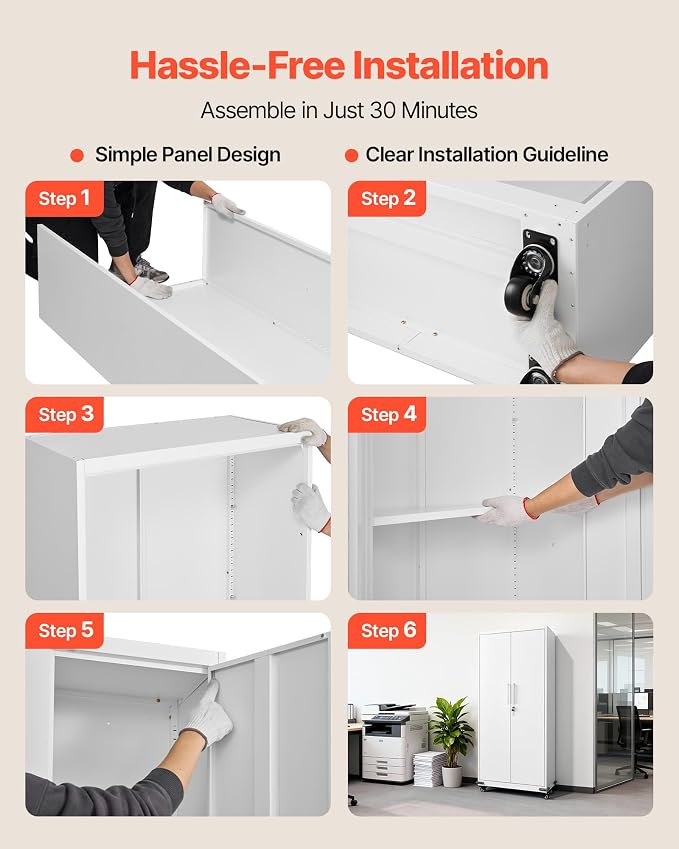 Hassle-Free Installation

Assemble in Just 30 Minutes

• Simple Panel Design

• Clear Installation Guideline

Step 1

Step 2

Step 3

Step 4

Step 5

Step 6